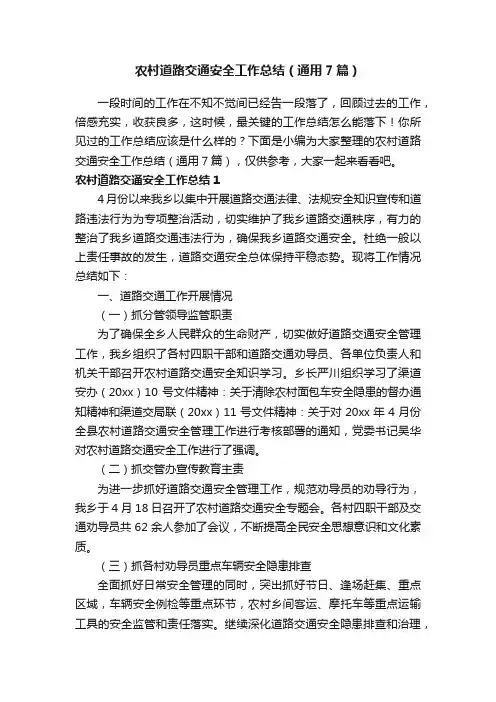 农村道路交通安全工作总结（通用7篇）

一段时间的工作在不知不觉间已经告一段落了，回顾过去的工作，倍感充实，收获良多，这时候，最关键的工作总结怎么能落下！你所见过的工作总结应该是什么样的？下面是小编为大家整理的农村道路交通安全工作总结（通用7篇），仅供参考，大家一起来看看吧。

农村道路交通安全工作总结1

4月份以来我乡以集中开展道路交通法律、法规安全知识宣传和道路违法行为为专项整治活动，切实维护了我乡道路交通秩序，有力的整治了我乡道路交通违法行为，确保我乡道路交通安全。杜绝一般以上责任事故的发生，道路交通安全总体保持平稳态势。现将工作情况总结如下：

一、道路交通工作开展情况

（一）抓分管领导监管职责

为了确保全乡人民群众的生命财产，切实做好道路交通安全管理工作，我乡组织了各村四职干部和道路交通劝导员、各单位负责人和机关干部召开农村道路交通安全知识学习。乡长严川组织学习了渠道安办（20xx）10号文件精神：关于清除农村面包车安全隐患的督办通知精神和渠道交局联（20xx）11号文件精神：关于对20xx年4月份全县农村道路交通安全管理工作进行考核部署的通知，党委书记吴华对农村道路交通安全工作进行了强调。

（二）抓交管办宣传教育主责

为进一步抓好道路交通安全管理工作，规范劝导员的劝导行为，我乡于4月18日召开了农村道路交通安全专题会。各村四职干部及交通劝导员共62余人参加了会议，不断提高全民安全思想意识和文化素质。

（三）抓各村劝导员重点车辆安全隐患排查

全面抓好日常安全管理的同时，突出抓好节日、逢场赶集、重点区域，车辆安全例检等重点环节，农村乡间客运、摩托车等重点运输工具的安全监管和责任落实。继续深化道路交通安全隐患排查和治理，